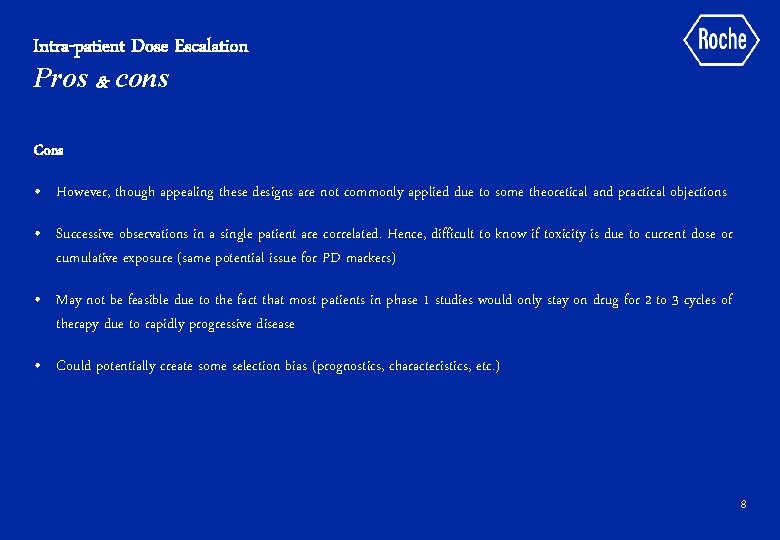 Intra-patient Dose Escalation
Pros & cons

Roche

Cons

• However, though appealing these designs are not commonly applied due to some theoretical and practical objections

• Successive observations in a single patient are correlated. Hence, difficult to know if toxicity is due to current dose or cumulative exposure (same potential issue for PD markers)

• May not be feasible due to the fact that most patients in phase 1 studies would only stay on drug for 2 to 3 cycles of therapy due to rapidly progressive disease

• Could potentially create some selection bias (prognostics, characteristics, etc.)

8